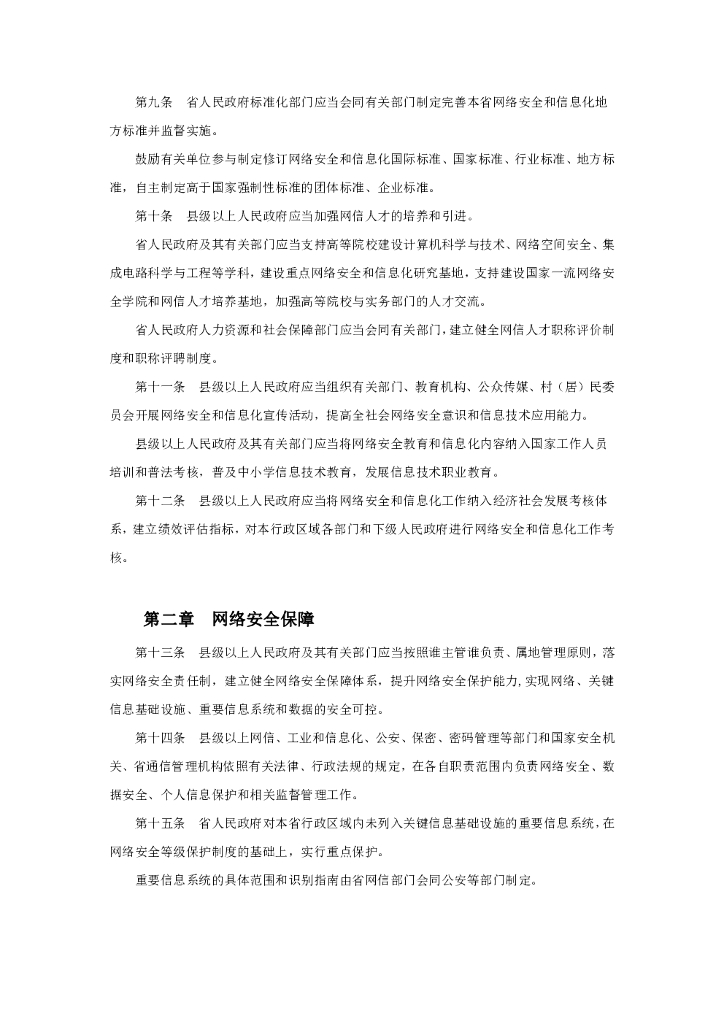 第九条　省人民政府标准化部门应当会同有关部门制定完善本省网络安全和信息化地方标准并监督实施。

鼓励有关单位参与制定修订网络安全和信息化国际标准、国家标准、行业标准、地方标准，自主制定高于国家强制性标准的团体标准、企业标准。

第十条　县级以上人民政府应当加强网信人才的培养和引进。

省人民政府及其有关部门应当支持高等院校建设计算机科学与技术、网络空间安全、集成电路科学与工程等学科，建设重点网络安全和信息化研究基地，支持建设国家一流网络安全学院和网信人才培养基地，加强高等院校与实务部门的人才交流。

省人民政府人力资源和社会保障部门应当会同有关部门，建立健全网信人才职称评价制度和职称评聘制度。

第十一条　县级以上人民政府应当组织有关部门、教育机构、公众传媒、村（居）民委员会开展网络安全和信息化宣传活动，提高全社会网络安全意识和信息技术应用能力。

县级以上人民政府及其有关部门应当将网络安全教育和信息化内容纳入国家工作人员培训和普法考核，普及中小学信息技术教育，发展信息技术职业教育。

第十二条　县级以上人民政府应当将网络安全和信息化工作纳入经济社会发展考核体系，建立绩效评估指标，对本行政区域各部门和下级人民政府进行网络安全和信息化工作考核。

第二章　网络安全保障

第十三条　县级以上人民政府及其有关部门应当按照谁主管谁负责、属地管理原则，落实网络安全责任制，建立健全网络安全保障体系，提升网络安全保护能力，实现网络、关键信息基础设施、重要信息系统和数据的安全可控。

第十四条　县级以上网信、工业和信息化、公安、保密、密码管理等部门和国家安全机关、省通信管理机构依照有关法律、行政法规的规定，在各自职责范围内负责网络安全、数据安全、个人信息保护和相关监督管理工作。

第十五条　省人民政府对本省行政区域内未列入关键信息基础设施的重要信息系统，在网络安全等级保护制度的基础上，实行重点保护。

重要信息系统的具体范围和识别指南由省网信部门会同公安等部门制定。